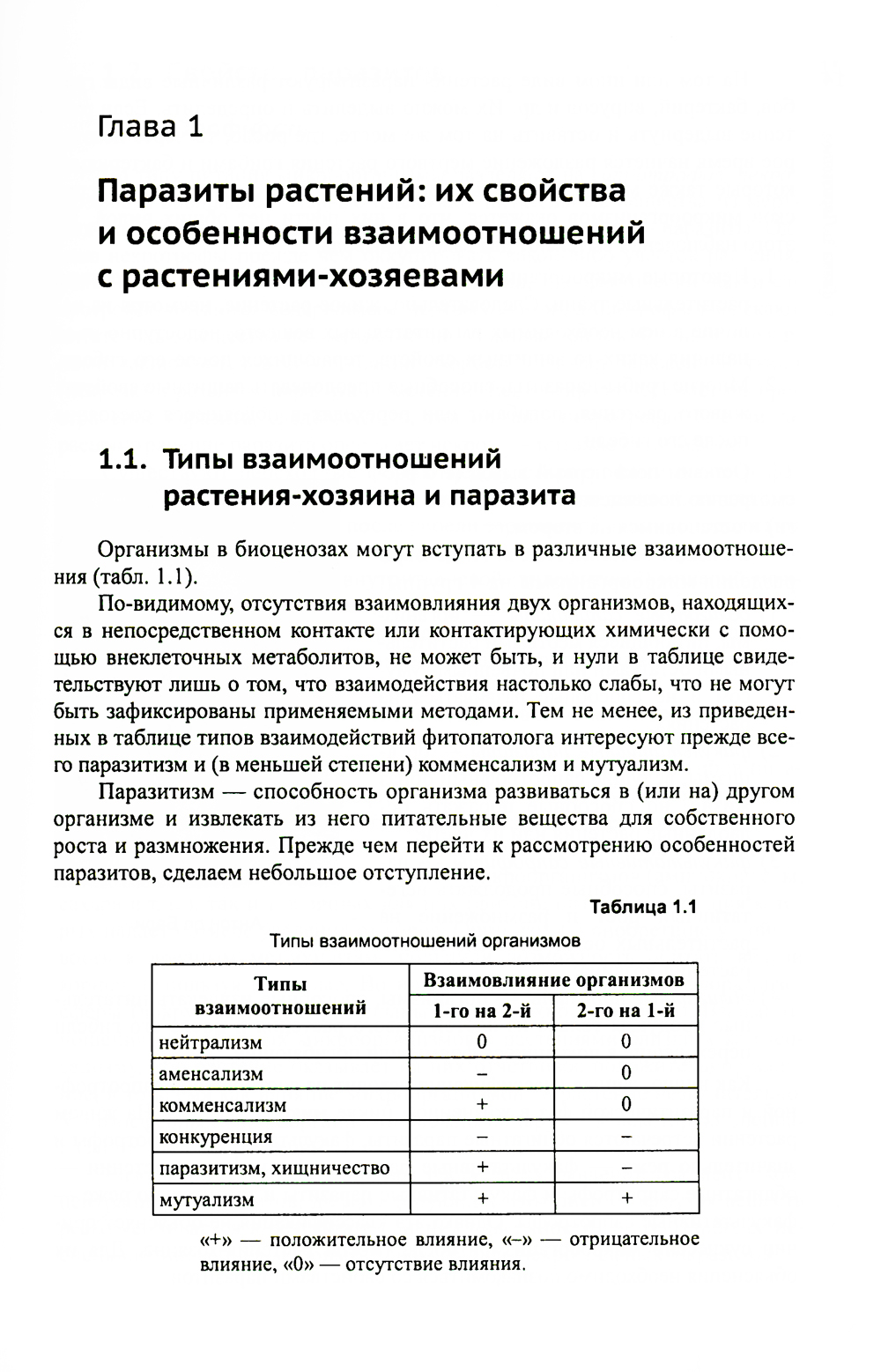 Глава 1

Паразиты растений: их свойства и особенности взаимоотношений с растениями-хозяевами

1.1. Типы взаимоотношений растения-хозяина и паразита

Организмы в биоценозах могут вступать в различные взаимоотношения (табл. 1.1).

По-видимому, отсутствия взаимовлияния двух организмов, находящихся в непосредственном контакте или контактирующих химически с помощью внеклеточных метаболитов, не может быть, и нули в таблице свидетельствуют лишь о том, что взаимодействия настолько слабы, что не могут быть зафиксированы применяемыми методами. Тем не менее, из приведенных в таблице типов взаимодействий фитопатолога интересуют прежде всего паразитизм и (в меньшей степени) комменсализм и мутуализм.

Паразитизм — способность организма развиваться в (или на) другом организме и извлекать из него питательные вещества для собственного роста и размножения. Прежде чем перейти к рассмотрению особенностей паразитов, сделаем небольшое отступление.

Таблица 1.1

Типы взаимоотношений организмов

| Типы взаимоотношений | Взаимовлияние организмов 1-го на 2-й | Взаимовлияние организмов 2-го на 1-й |
|---|---|---|
| нейтрализм | 0 | 0 |
| аменсализм | – | 0 |
| комменсализм | + | 0 |
| конкуренция | – | – |
| паразитизм, хищничество | + | – |
| мутуализм | + | + |

«+» — положительное влияние, «–» — отрицательное влияние, «0» — отсутствие влияния.